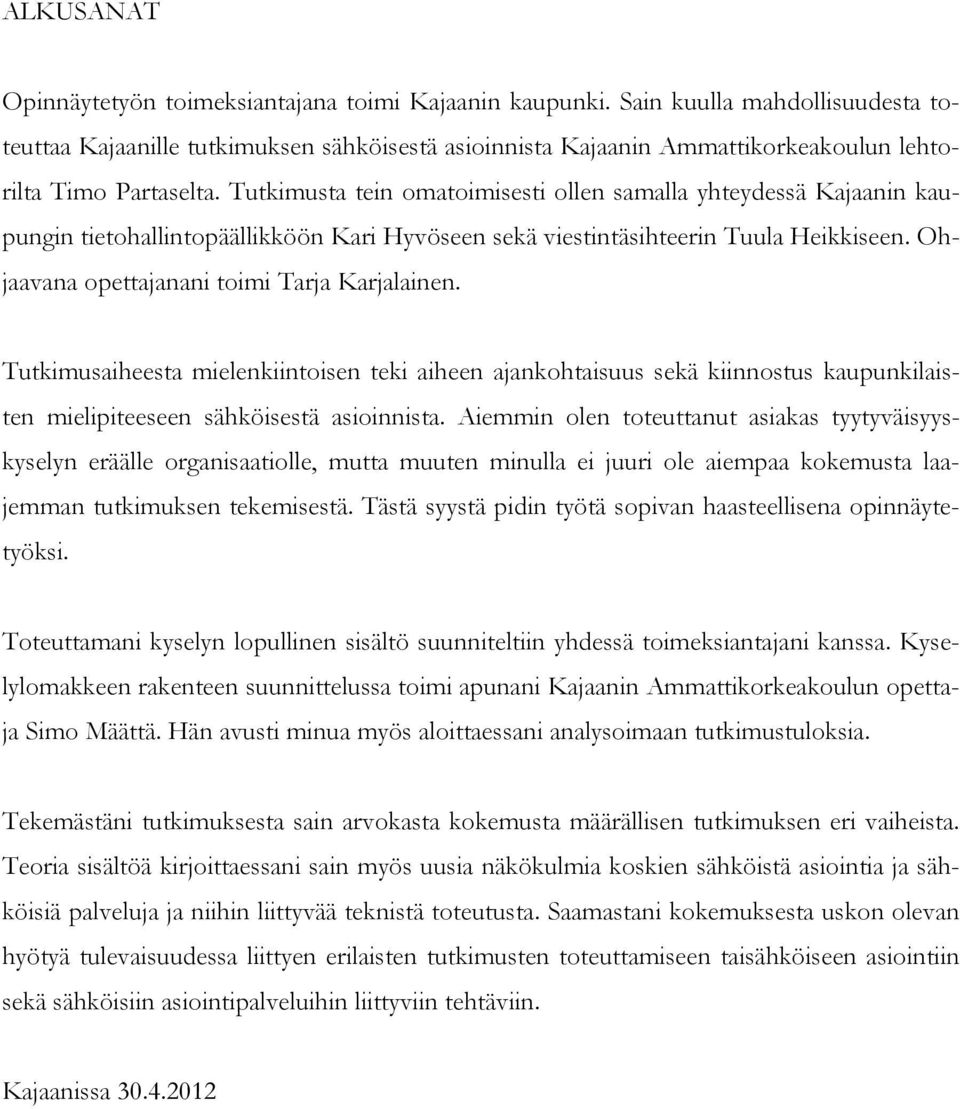 ALKUSANAT

Opinnäytetyön toimeksiantajana toimi Kajaanin kaupunki. Sain kuulla mahdollisuudesta toteuttaa Kajaanille tutkimuksen sähköisestä asioinnista Kajaanin Ammattikorkeakoulun lehtorilta Timo Partaselta. Tutkimusta tein omatoimisesti ollen samalla yhteydessä Kajaanin kaupungin tietohallintopäällikköön Kari Hyvöseen sekä viestintäsihteerin Tuula Heikkiseen. Ohjaavana opettajanani toimi Tarja Karjalainen.

Tutkimusaiheesta mielenkiintoisen teki aiheen ajankohtaisuus sekä kiinnostus kaupunkilaisten mielipiteeseen sähköisestä asioinnista. Aiemmin olen toteuttanut asiakas tyytyväisyyskyselyn eräälle organisaatiolle, mutta muuten minulla ei juuri ole aiempaa kokemusta laajemman tutkimuksen tekemisestä. Tästä syystä pidin työtä sopivan haasteellisena opinnäytetyöksi.

Toteuttamani kyselyn lopullinen sisältö suunniteltiin yhdessä toimeksiantajani kanssa. Kyselylomakkeen rakenteen suunnittelussa toimi apunani Kajaanin Ammattikorkeakoulun opettaja Simo Määttä. Hän avusti minua myös aloittaessani analysoimaan tutkimustuloksia.

Tekemästäni tutkimuksesta sain arvokasta kokemusta määrällisen tutkimuksen eri vaiheista. Teoria sisältöä kirjoittaessani sain myös uusia näkökulmia koskien sähköistä asiointia ja sähköisiä palveluja ja niihin liittyvää teknistä toteutusta. Saamastani kokemuksesta uskon olevan hyötyä tulevaisuudessa liittyen erilaisten tutkimusten toteuttamiseen taisähköiseen asiointiin sekä sähköisiin asiointipalveluihin liittyviin tehtäviin.

Kajaanissa 30.4.2012